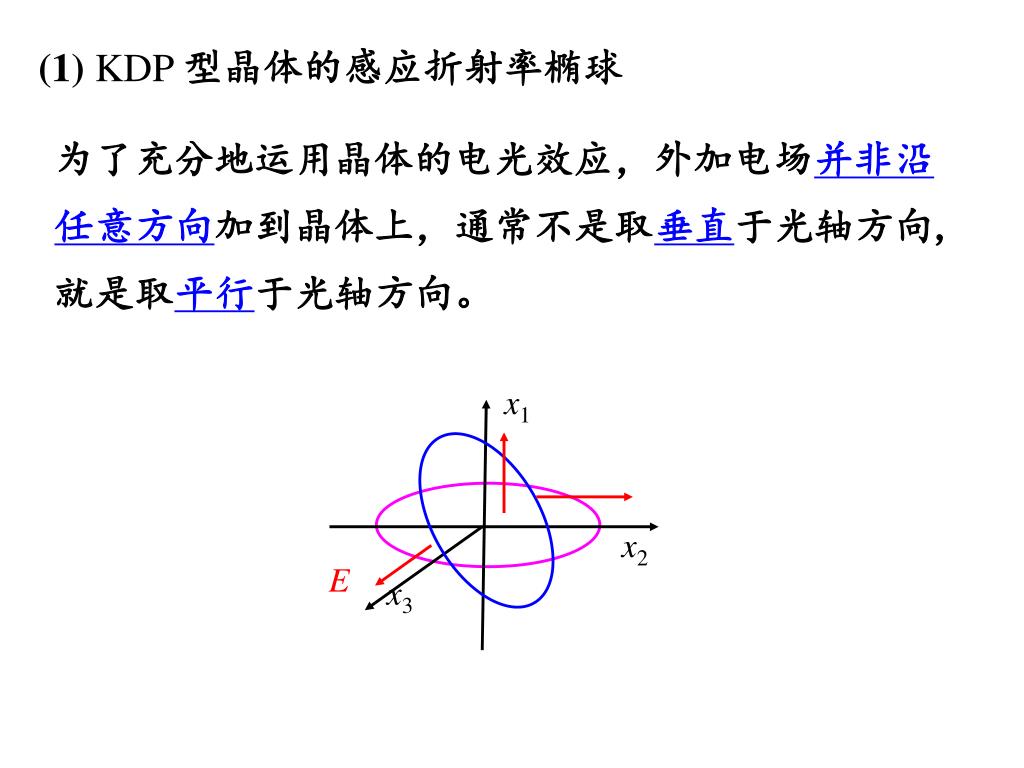 (1) KDP 型晶体的感应折射率椭球

为了充分地运用晶体的电光效应，外加电场并非沿任意方向加到晶体上，通常不是取垂直于光轴方向，就是取平行于光轴方向。

$x_1$
$x_2$
$E$
$x_3$